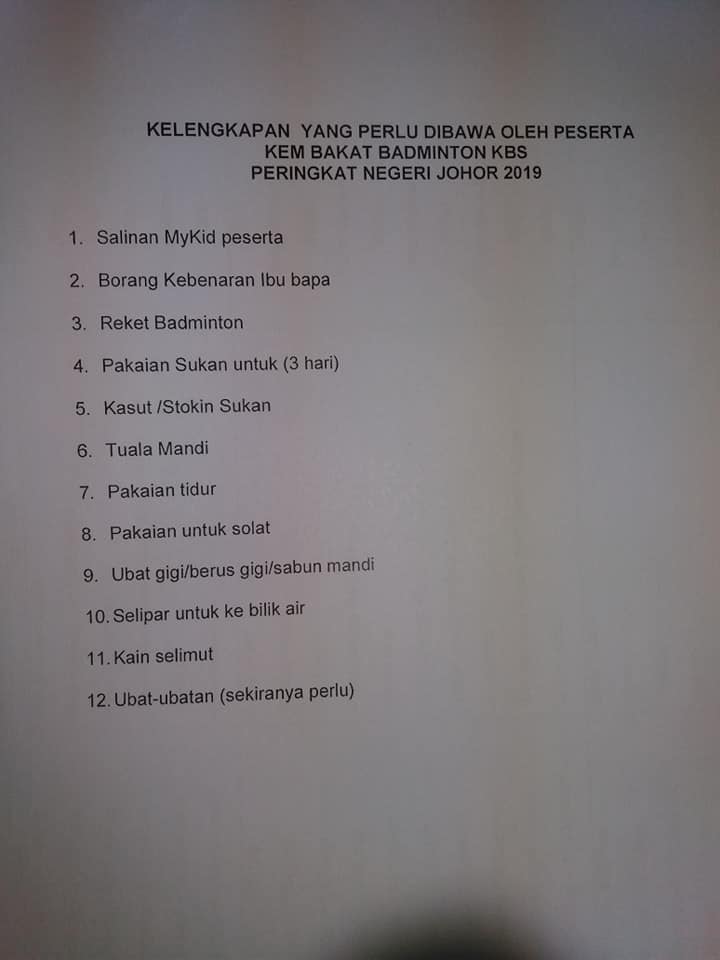 KELENGKAPAN YANG PERLU DIBAWA OLEH PESERTA
KEM BAKAT BADMINTON KBS
PERINGKAT NEGERI JOHOR 2019

1. Salinan MyKid peserta
2. Borang Kebenaran Ibu bapa
3. Reket Badminton
4. Pakaian Sukan untuk (3 hari)
5. Kasut /Stokin Sukan
6. Tuala Mandi
7. Pakaian tidur
8. Pakaian untuk solat
9. Ubat gigi/berus gigi/sabun mandi
10. Selipar untuk ke bilik air
11. Kain selimut
12. Ubat-ubatan (sekiranya perlu)